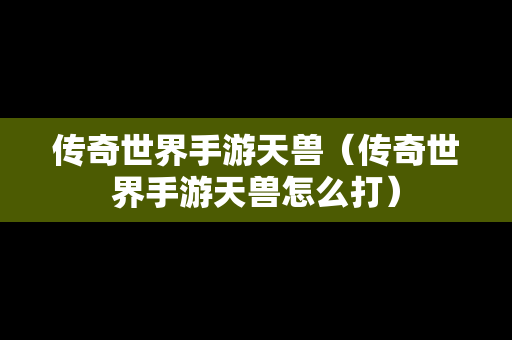 传奇世界手游天兽（传奇世界手游天兽怎么打）